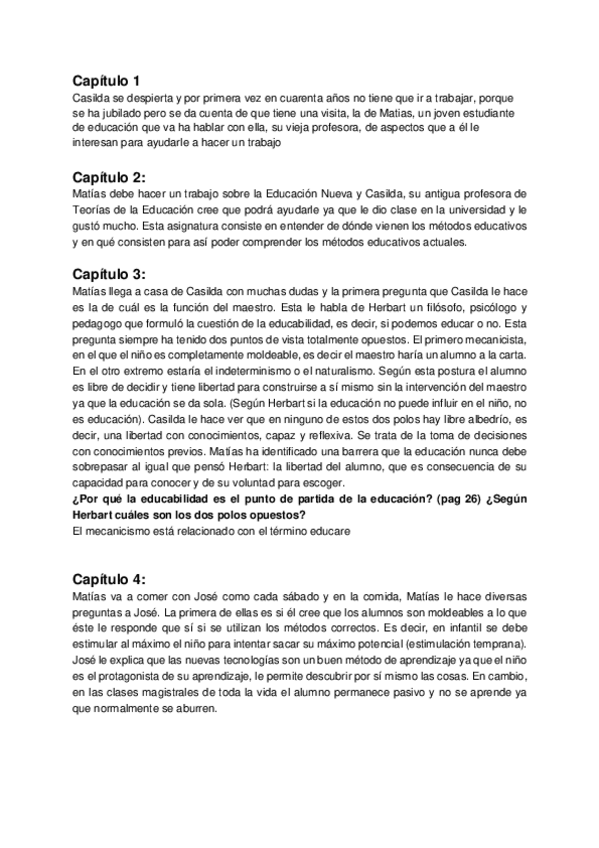 Capítulo 1
Casilda se despierta y por primera vez en cuarenta años no tiene que ir a trabajar, porque se ha jubilado pero se da cuenta de que tiene una visita, la de Matias, un joven estudiante de educación que va ha hablar con ella, su vieja profesora, de aspectos que a él le interesan para ayudarle a hacer un trabajo

Capítulo 2:
Matías debe hacer un trabajo sobre la Educación Nueva y Casilda, su antigua profesora de Teorías de la Educación cree que podrá ayudarle ya que le dio clase en la universidad y le gustó mucho. Esta asignatura consiste en entender de dónde vienen los métodos educativos y en qué consisten para así poder comprender los métodos educativos actuales.

Capítulo 3:
Matías llega a casa de Casilda con muchas dudas y la primera pregunta que Casilda le hace es la de cuál es la función del maestro. Esta le habla de Herbart un filósofo, psicólogo y pedagogo que formuló la cuestión de la educabilidad, es decir, si podemos educar o no. Esta pregunta siempre ha tenido dos puntos de vista totalmente opuestos. El primero mecanicista, en el que el niño es completamente moldeable, es decir el maestro haría un alumno a la carta. En el otro extremo estaría el indeterminismo o el naturalismo. Según esta postura el alumno es libre de decidir y tiene libertad para construirse a sí mismo sin la intervención del maestro ya que la educación se da sola. (Según Herbart si la educación no puede influir en el niño, no es educación). Casilda le hace ver que en ninguno de estos dos polos hay libre albedrío, es decir, una libertad con conocimientos, capaz y reflexiva. Se trata de la toma de decisiones con conocimientos previos. Matías ha identificado una barrera que la educación nunca debe sobrepasar al igual que pensó Herbart: la libertad del alumno, que es consecuencia de su capacidad para conocer y de su voluntad para escoger.
¿Por qué la educabilidad es el punto de partida de la educación? (pag 26) ¿Según Herbart cuáles son los dos polos opuestos?
El mecanicismo está relacionado con el término educare

Capítulo 4:
Matías va a comer con José como cada sábado y en la comida, Matías le hace diversas preguntas a José. La primera de ellas es si él cree que los alumnos son moldeables a lo que éste le responde que sí si se utilizan los métodos correctos. Es decir, en infantil se debe estimular al máximo el niño para intentar sacar su máximo potencial (estimulación temprana). José le explica que las nuevas tecnologías son un buen método de aprendizaje ya que el niño es el protagonista de su aprendizaje, le permite descubrir por sí mismo las cosas. En cambio, en las clases magistrales de toda la vida el alumno permanece pasivo y no se aprende ya que normalmente se aburren.